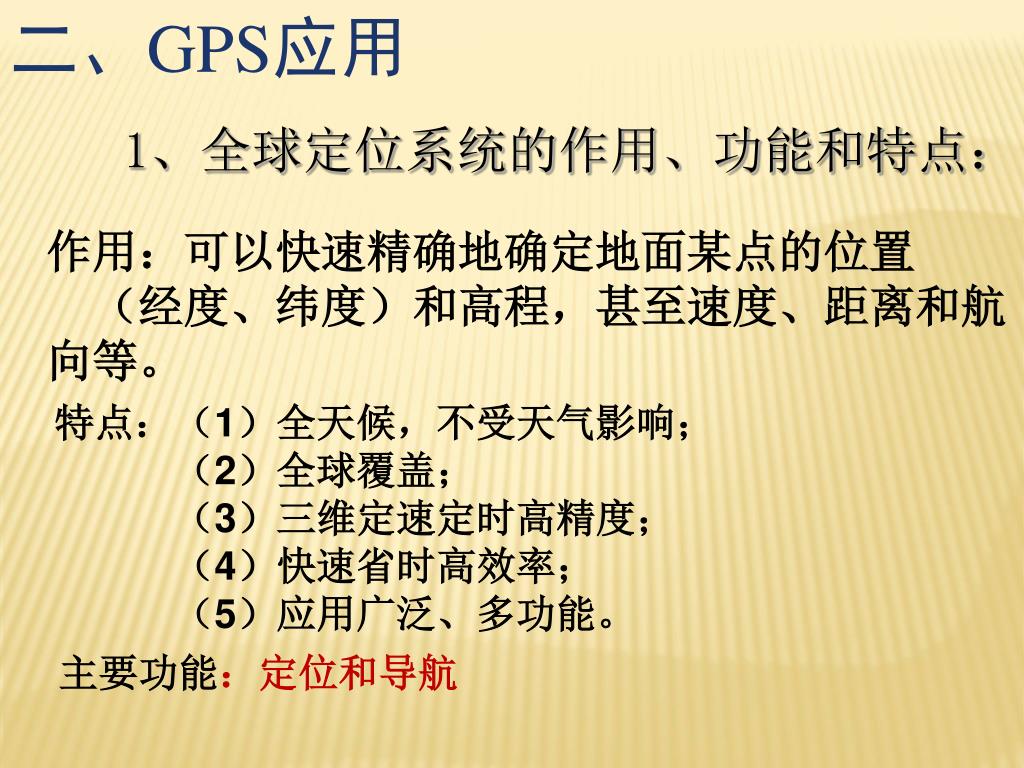 二、GPS应用

1、全球定位系统的作用、功能和特点：

作用：可以快速精确地确定地面某点的位置（经度、纬度）和高程，甚至速度、距离和航向等。

特点：（1）全天候，不受天气影响；
（2）全球覆盖；
（3）三维定速定时高精度；
（4）快速省时高效率；
（5）应用广泛、多功能。

主要功能：定位和导航